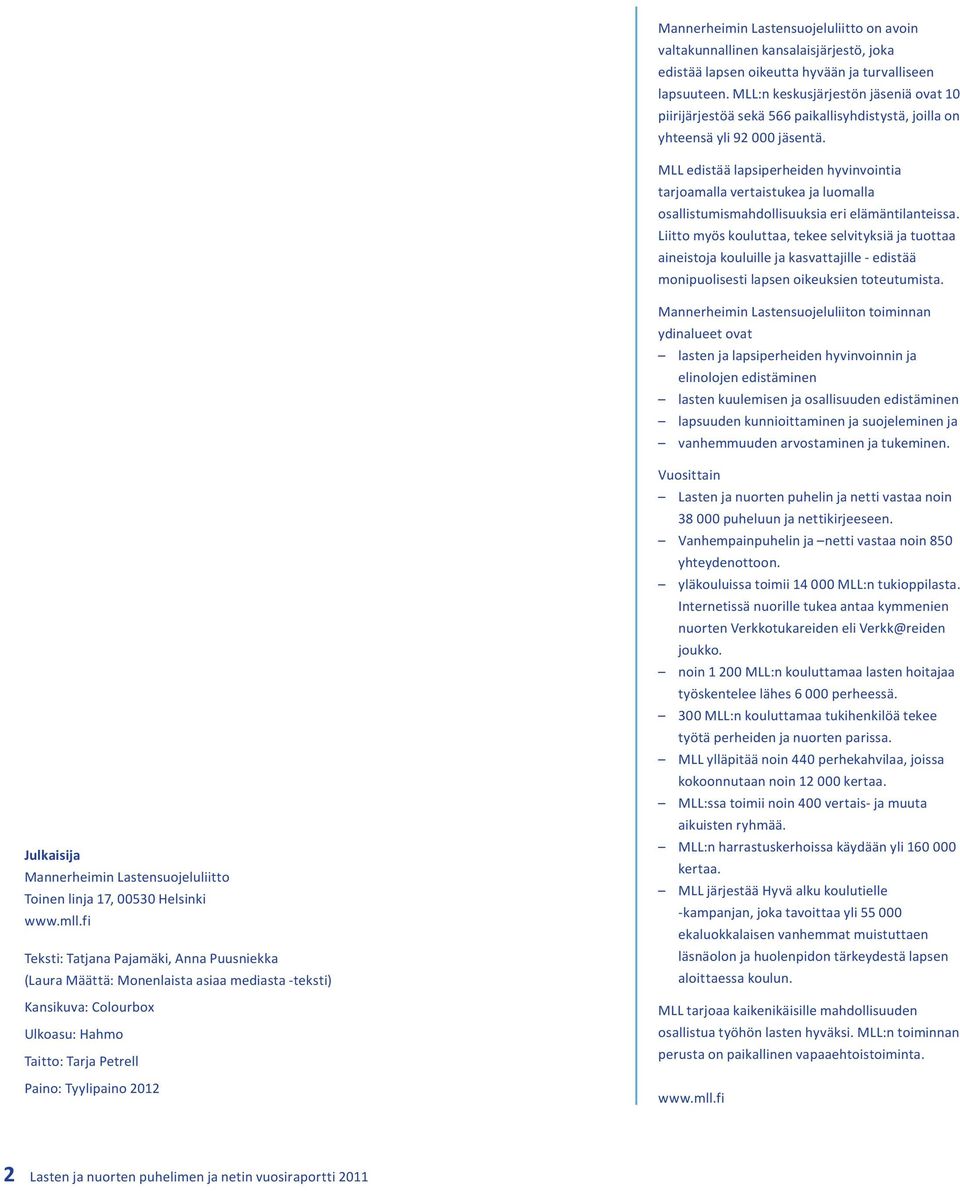 Julkaisija
Mannerheimin Lastensuojeluliitto
Toinen linja 17, 00530 Helsinki
www.mll.fi

Teksti: Tatjana Pajamäki, Anna Puusniekka
(Laura Määttä: Monenlaista asiaa mediasta -teksti)

Kansikuva: Colourbox

Ulkoasu: Hahmo

Taitto: Tarja Petrell

Paino: Tyylipaino 2012

Mannerheimin Lastensuojeluliitto on avoin valtakunnallinen kansalaisjärjestö, joka edistää lapsen oikeutta hyvään ja turvalliseen lapsuuteen. MLL:n keskusjärjestön jäseniä ovat 10 piirijärjestöä sekä 566 paikallisyhdistystä, joilla on yhteensä yli 92 000 jäsentä.

MLL edistää lapsiperheiden hyvinvointia tarjoamalla vertaistukea ja luomalla osallistumismahdollisuuksia eri elämäntilanteissa. Liitto myös kouluttaa, tekee selvityksiä ja tuottaa aineistoja kouluille ja kasvattajille - edistää monipuolisesti lapsen oikeuksien toteutumista.

Mannerheimin Lastensuojeluliiton toiminnan ydinalueet ovat
– lasten ja lapsiperheiden hyvinvoinnin ja elinolojen edistäminen
– lasten kuulemisen ja osallisuuden edistäminen
– lapsuuden kunnioittaminen ja suojeleminen ja
– vanhemmuuden arvostaminen ja tukeminen.

Vuosittain
– Lasten ja nuorten puhelin ja netti vastaa noin 38 000 puheluun ja nettikirjeeseen.
– Vanhempainpuhelin ja –netti vastaa noin 850 yhteydenottoon.
– yläkouluissa toimii 14 000 MLL:n tukioppilasta. Internetissä nuorille tukea antaa kymmenien nuorten Verkkotukareiden eli Verkk@reiden joukko.
– noin 1 200 MLL:n kouluttamaa lasten hoitajaa työskentelee lähes 6 000 perheessä.
– 300 MLL:n kouluttamaa tukihenkilöä tekee työtä perheiden ja nuorten parissa.
– MLL ylläpitää noin 440 perhekahvilaa, joissa kokoonnutaan noin 12 000 kertaa.
– MLL:ssa toimii noin 400 vertais- ja muuta aikuisten ryhmää.
– MLL:n harrastuskerhoissa käydään yli 160 000 kertaa.
– MLL järjestää Hyvä alku koulutielle -kampanjan, joka tavoittaa yli 55 000 ekaluokkalaisen vanhemmat muistuttaen läsnäolon ja huolenpidon tärkeydestä lapsen aloittaessa koulun.

MLL tarjoaa kaikenikäisille mahdollisuuden osallistua työhön lasten hyväksi. MLL:n toiminnan perusta on paikallinen vapaaehtoistoiminta.

www.mll.fi

2 Lasten ja nuorten puhelimen ja netin vuosiraportti 2011